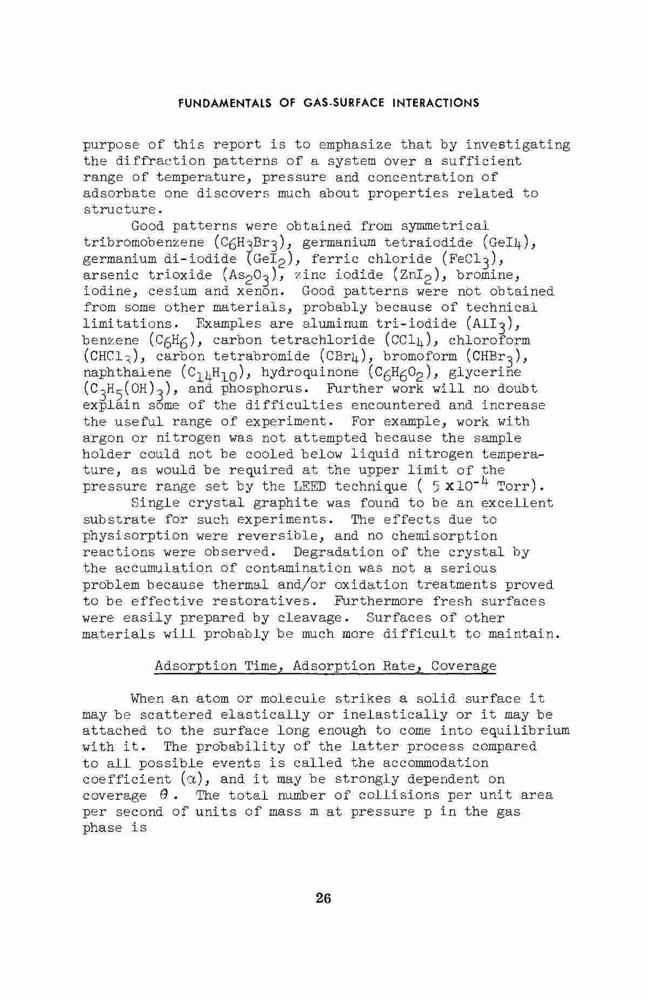 FUNDAMENTALS OF GAS-SURFACE INTERACTIONS

purpose of this report is to emphasize that by investigating the diffraction patterns of a system over a sufficient range of temperature, pressure and concentration of adsorbate one discovers much about properties related to structure.

Good patterns were obtained from symmetrical tribromobenzene ($C_6H_3Br_3$), germanium tetraiodide ($GeI_4$), germanium di-iodide ($GeI_2$), ferric chloride ($FeCl_3$), arsenic trioxide ($As_2O_3$), zinc iodide ($ZnI_2$), bromine, iodine, cesium and xenon. Good patterns were not obtained from some other materials, probably because of technical limitations. Examples are aluminum tri-iodide ($AlI_3$), benzene ($C_6H_6$), carbon tetrachloride ($CCl_4$), chloroform ($CHCl_3$), carbon tetrabromide ($CBr_4$), bromoform ($CHBr_3$), naphthalene ($C_{14}H_{10}$), hydroquinone ($C_6H_6O_2$), glycerine ($C_3H_5(OH)_3$), and phosphorus. Further work will no doubt explain some of the difficulties encountered and increase the useful range of experiment. For example, work with argon or nitrogen was not attempted because the sample holder could not be cooled below liquid nitrogen temperature, as would be required at the upper limit of the pressure range set by the LEED technique ( $5 \times 10^{-4}$ Torr).

Single crystal graphite was found to be an excellent substrate for such experiments. The effects due to physisorption were reversible, and no chemisorption reactions were observed. Degradation of the crystal by the accumulation of contamination was not a serious problem because thermal and/or oxidation treatments proved to be effective restoratives. Furthermore fresh surfaces were easily prepared by cleavage. Surfaces of other materials will probably be much more difficult to maintain.

Adsorption Time, Adsorption Rate, Coverage

When an atom or molecule strikes a solid surface it may be scattered elastically or inelastically or it may be attached to the surface long enough to come into equilibrium with it. The probability of the latter process compared to all possible events is called the accommodation coefficient ($\alpha$), and it may be strongly dependent on coverage $\theta$. The total number of collisions per unit area per second of units of mass m at pressure p in the gas phase is

26